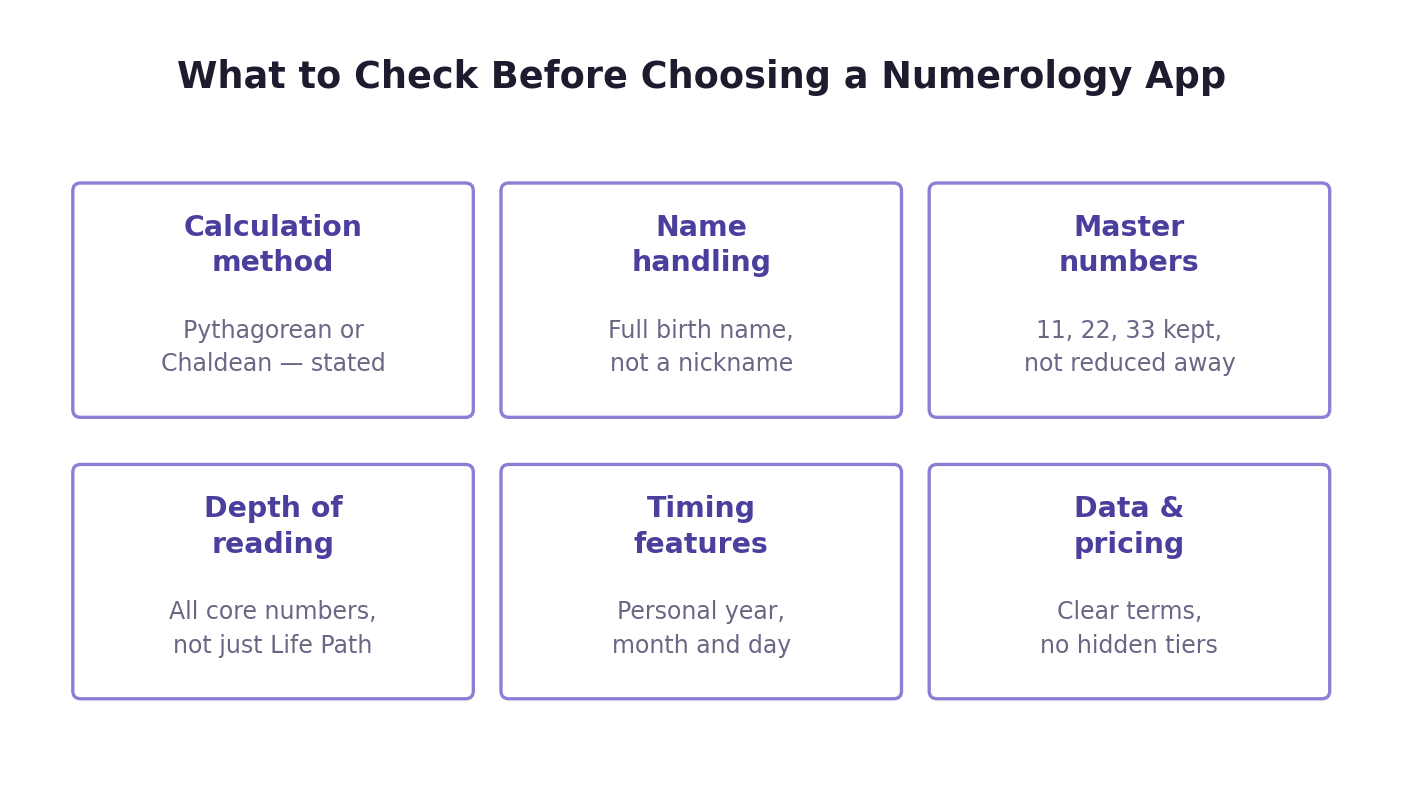 What to Check Before Choosing a Numerology App

Calculation method

Pythagorean or Chaldean — stated

Name handling

Full birth name, not a nickname

Master numbers

11, 22, 33 kept, not reduced away

Depth of reading

All core numbers, not just Life Path

Timing features

Personal year, month and day

Data & pricing

Clear terms, no hidden tiers